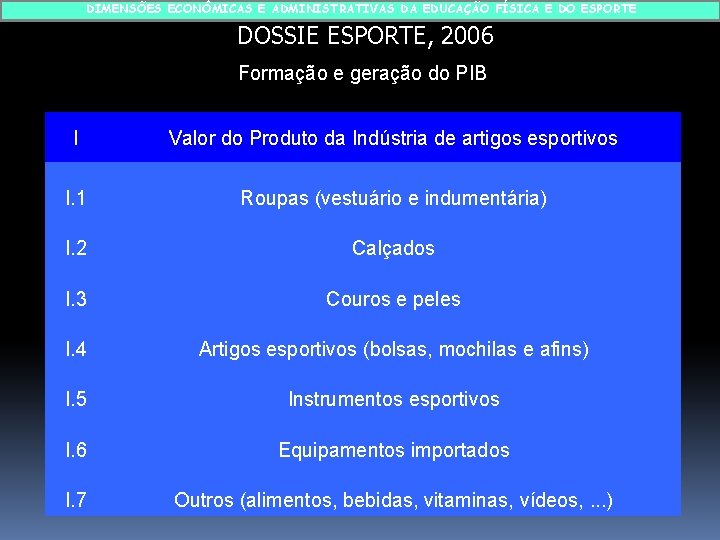 DIMENSÕES ECONÔMICAS E ADMINISTRATIVAS DA EDUCAÇÃO FÍSICA E DO ESPORTE

DOSSIE ESPORTE, 2006

Formação e geração do PIB

| I | Valor do Produto da Indústria de artigos esportivos |
|---|---|
| I.1 | Roupas (vestuário e indumentária) |
| I.2 | Calçados |
| I.3 | Couros e peles |
| I.4 | Artigos esportivos (bolsas, mochilas e afins) |
| I.5 | Instrumentos esportivos |
| I.6 | Equipamentos importados |
| I.7 | Outros (alimentos, bebidas, vitaminas, vídeos, ...) |